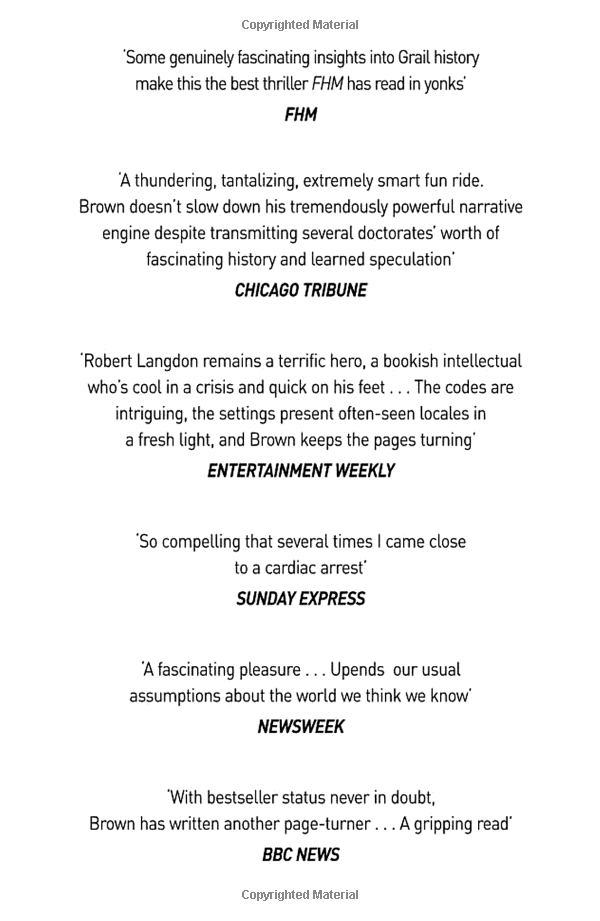 Copyrighted Material

'Some genuinely fascinating insights into Grail history make this the best thriller FHM has read in yonks'

FHM

'A thundering, tantalizing, extremely smart fun ride. Brown doesn't slow down his tremendously powerful narrative engine despite transmitting several doctorates' worth of fascinating history and learned speculation'

CHICAGO TRIBUNE

'Robert Langdon remains a terrific hero, a bookish intellectual who's cool in a crisis and quick on his feet . . . The codes are intriguing, the settings present often-seen locales in a fresh light, and Brown keeps the pages turning'

ENTERTAINMENT WEEKLY

'So compelling that several times I came close to a cardiac arrest'

SUNDAY EXPRESS

'A fascinating pleasure . . . Upends our usual assumptions about the world we think we know'

NEWSWEEK

'With bestseller status never in doubt, Brown has written another page-turner . . . A gripping read'

BBC NEWS

Copyrighted Material